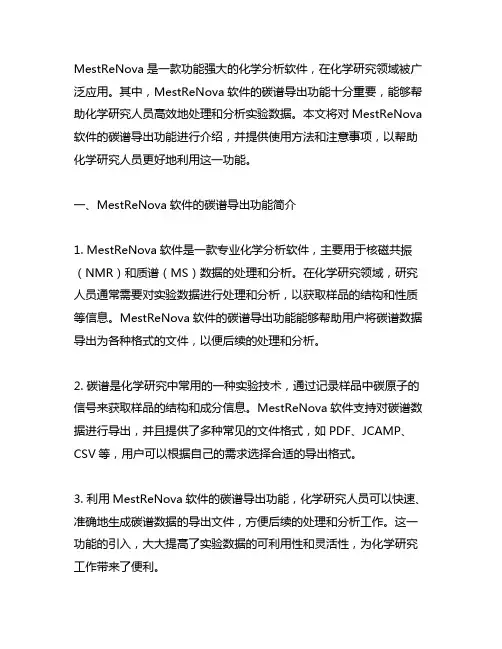 MestReNova 是一款功能强大的化学分析软件，在化学研究领域被广泛应用。其中，MestReNova 软件的碳谱导出功能十分重要，能够帮助化学研究人员高效地处理和分析实验数据。本文将对 MestReNova 软件的碳谱导出功能进行介绍，并提供使用方法和注意事项，以帮助化学研究人员更好地利用这一功能。

一、MestReNova 软件的碳谱导出功能简介

1. MestReNova 软件是一款专业化学分析软件，主要用于核磁共振（NMR）和质谱（MS）数据的处理和分析。在化学研究领域，研究人员通常需要对实验数据进行处理和分析，以获取样品的结构和性质等信息。MestReNova 软件的碳谱导出功能能够帮助用户将碳谱数据导出为各种格式的文件，以便后续的处理和分析。

2. 碳谱是化学研究中常用的一种实验技术，通过记录样品中碳原子的信号来获取样品的结构和成分信息。MestReNova 软件支持对碳谱数据进行导出，并且提供了多种常见的文件格式，如 PDF、JCAMP、CSV 等，用户可以根据自己的需求选择合适的导出格式。

3. 利用 MestReNova 软件的碳谱导出功能，化学研究人员可以快速、准确地生成碳谱数据的导出文件，方便后续的处理和分析工作。这一功能的引入，大大提高了实验数据的可利用性和灵活性，为化学研究工作带来了便利。